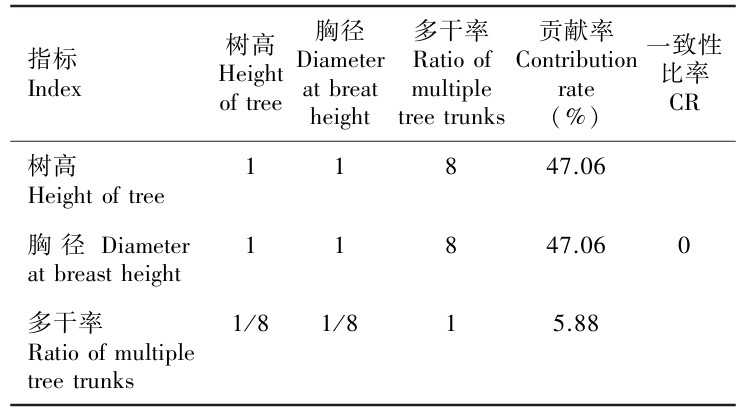 | 指标 Index | 树高 Height of tree | 胸径 Diameter at breat height | 多干率 Ratio of multiple tree trunks | 贡献率 Contribution rate (%) | 一致性比率 CR |
|---|---|---|---|---|---|
| 树高 Height of tree | 1 | 1 | 8 | 47.06 | |
| 胸径 Diameter at breast height | 1 | 1 | 8 | 47.06 | 0 |
| 多干率 Ratio of multiple tree trunks | 1/8 | 1/8 | 1 | 5.88 | |